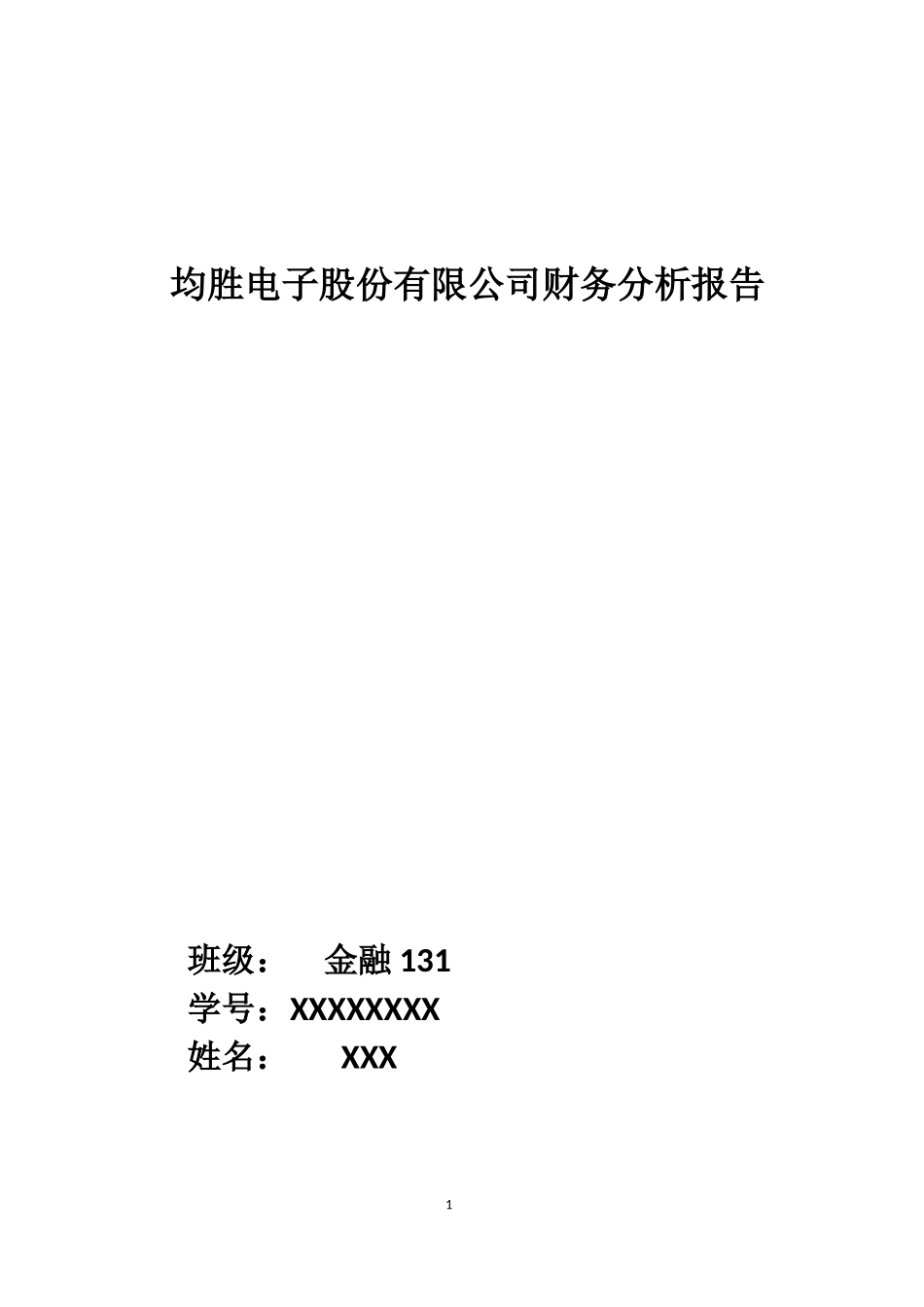 均胜电子股份有限公司财务分析报告

班级： 金融 131
学号：XXXXXXXX
姓名： XXX

1